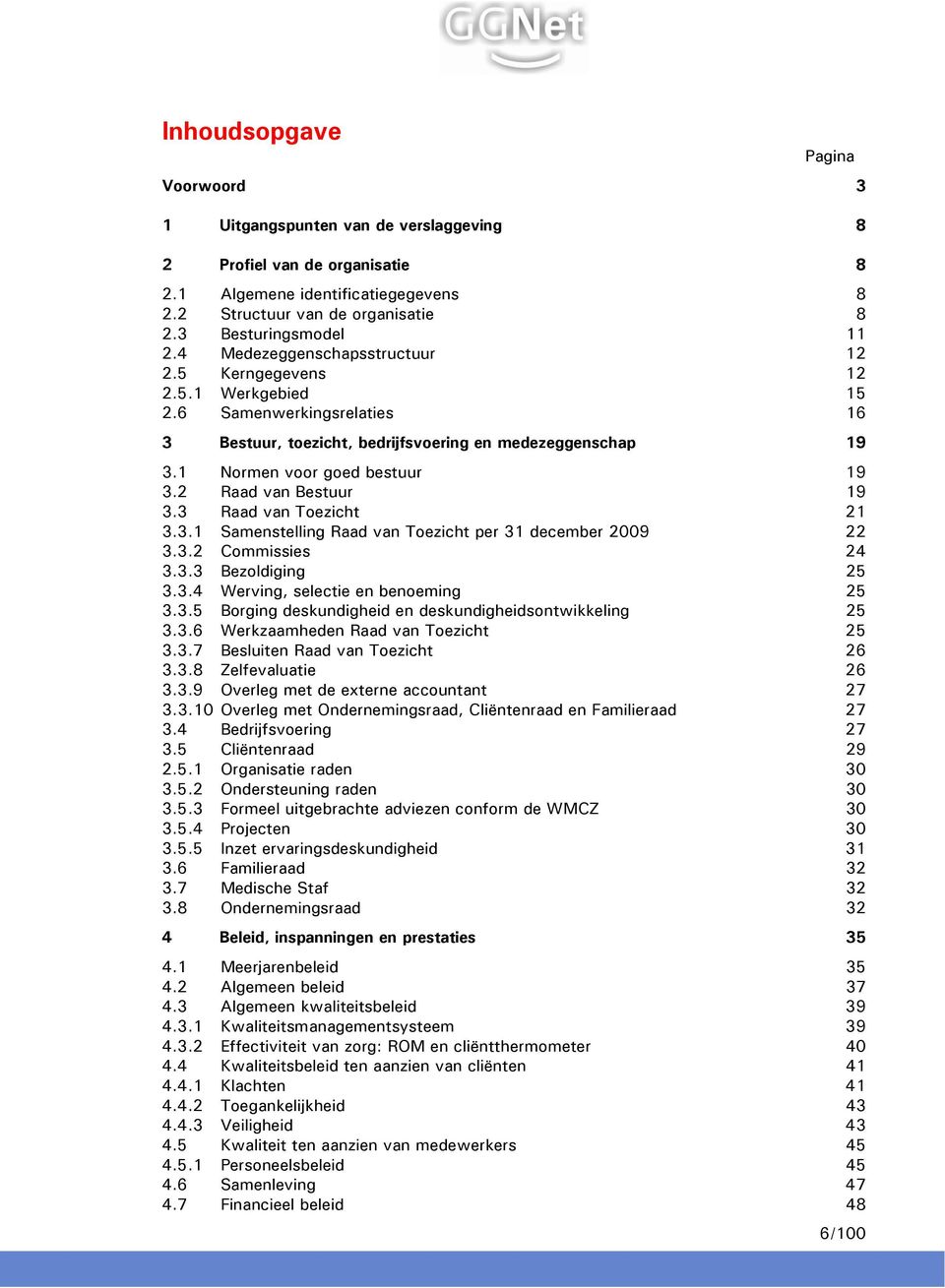 GGNet

Inhoudsopgave

Pagina

Voorwoord 3

1 Uitgangspunten van de verslaggeving 8

2 Profiel van de organisatie 8

2.1 Algemene identificatiegegevens 8
2.2 Structuur van de organisatie 8
2.3 Besturingsmodel 11
2.4 Medezeggenschapsstructuur 12
2.5 Kerngegevens 12
2.5.1 Werkgebied 15
2.6 Samenwerkingsrelaties 16

3 Bestuur, toezicht, bedrijfsvoering en medezeggenschap 19

3.1 Normen voor goed bestuur 19
3.2 Raad van Bestuur 19
3.3 Raad van Toezicht 21
3.3.1 Samenstelling Raad van Toezicht per 31 december 2009 22
3.3.2 Commissies 24
3.3.3 Bezoldiging 25
3.3.4 Werving, selectie en benoeming 25
3.3.5 Borging deskundigheid en deskundigheidsontwikkeling 25
3.3.6 Werkzaamheden Raad van Toezicht 25
3.3.7 Besluiten Raad van Toezicht 26
3.3.8 Zelfevaluatie 26
3.3.9 Overleg met de externe accountant 27
3.3.10 Overleg met Ondernemingsraad, Cliëntenraad en Familieraad 27
3.4 Bedrijfsvoering 27
3.5 Cliëntenraad 29
2.5.1 Organisatie raden 30
3.5.2 Ondersteuning raden 30
3.5.3 Formeel uitgebrachte adviezen conform de WMCZ 30
3.5.4 Projecten 30
3.5.5 Inzet ervaringsdeskundigheid 31
3.6 Familieraad 32
3.7 Medische Staf 32
3.8 Ondernemingsraad 32

4 Beleid, inspanningen en prestaties 35

4.1 Meerjarenbeleid 35
4.2 Algemeen beleid 37
4.3 Algemeen kwaliteitsbeleid 39
4.3.1 Kwaliteitsmanagementsysteem 39
4.3.2 Effectiviteit van zorg: ROM en cliëntthermometer 40
4.4 Kwaliteitsbeleid ten aanzien van cliënten 41
4.4.1 Klachten 41
4.4.2 Toegankelijkheid 43
4.4.3 Veiligheid 43
4.5 Kwaliteit ten aanzien van medewerkers 45
4.5.1 Personeelsbeleid 45
4.6 Samenleving 47
4.7 Financieel beleid 48

6/100